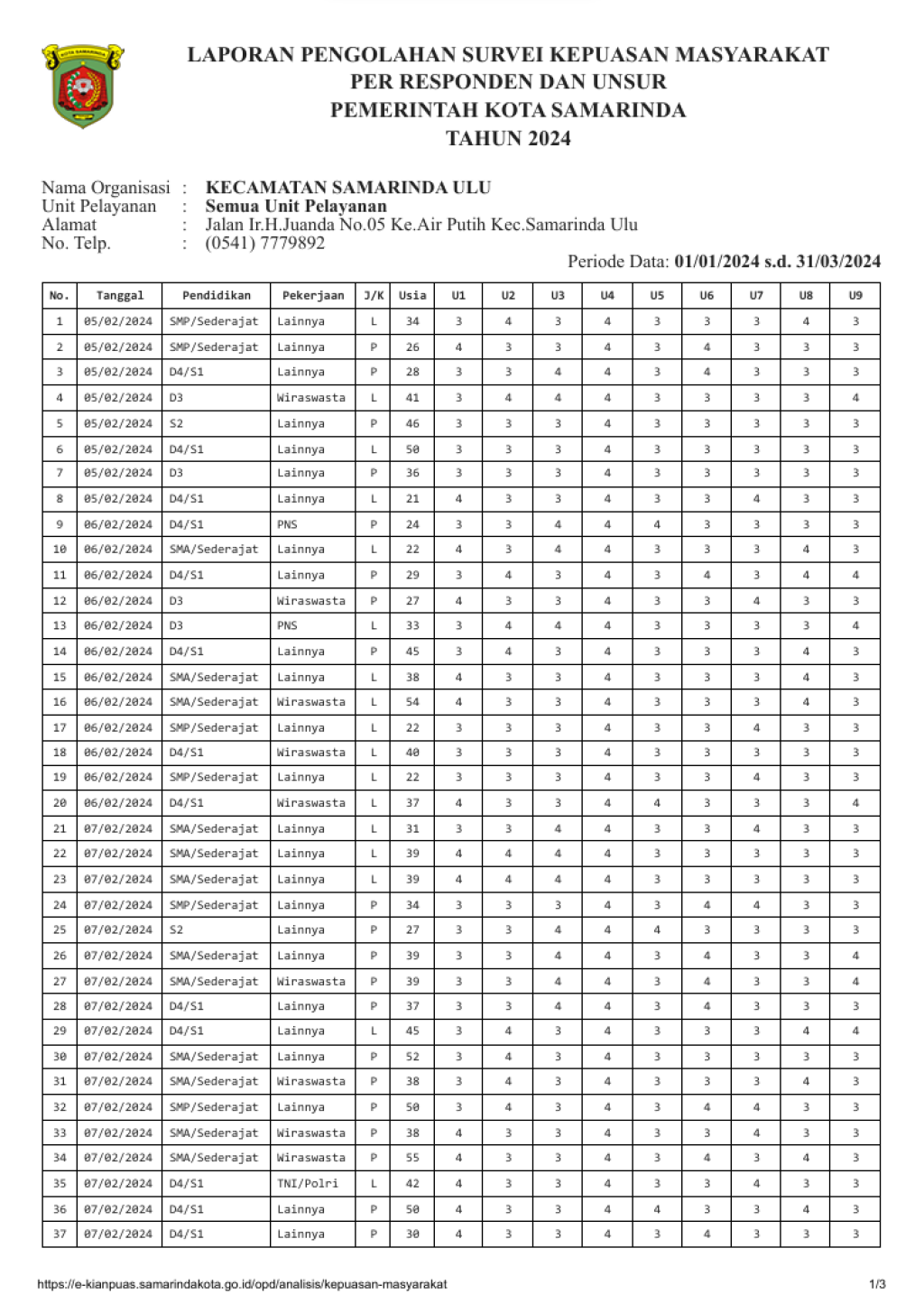 KOTA SAMARINDA

LAPORAN PENGOLAHAN SURVEI KEPUASAN MASYARAKAT
PER RESPONDEN DAN UNSUR
PEMERINTAH KOTA SAMARINDA
TAHUN 2024

Nama Organisasi : KECAMATAN SAMARINDA ULU
Unit Pelayanan : Semua Unit Pelayanan
Alamat : Jalan Ir.H.Juanda No.05 Ke.Air Putih Kec.Samarinda Ulu
No. Telp. : (0541) 7779892

Periode Data: 01/01/2024 s.d. 31/03/2024

| No. | Tanggal | Pendidikan | Pekerjaan | J/K | Usia | U1 | U2 | U3 | U4 | U5 | U6 | U7 | U8 | U9 |
|---|---|---|---|---|---|---|---|---|---|---|---|---|---|---|
| 1 | 05/02/2024 | SMP/Sederajat | Lainnya | L | 34 | 3 | 4 | 3 | 4 | 3 | 3 | 3 | 4 | 3 |
| 2 | 05/02/2024 | SMP/Sederajat | Lainnya | P | 26 | 4 | 3 | 3 | 4 | 3 | 4 | 3 | 3 | 3 |
| 3 | 05/02/2024 | D4/S1 | Lainnya | P | 28 | 3 | 3 | 4 | 4 | 3 | 4 | 3 | 3 | 3 |
| 4 | 05/02/2024 | D3 | Wiraswasta | L | 41 | 3 | 4 | 4 | 4 | 3 | 3 | 3 | 3 | 4 |
| 5 | 05/02/2024 | S2 | Lainnya | P | 46 | 3 | 3 | 3 | 4 | 3 | 3 | 3 | 3 | 3 |
| 6 | 05/02/2024 | D4/S1 | Lainnya | L | 50 | 3 | 3 | 3 | 4 | 3 | 3 | 3 | 3 | 3 |
| 7 | 05/02/2024 | D3 | Lainnya | P | 36 | 3 | 3 | 3 | 4 | 3 | 3 | 3 | 3 | 3 |
| 8 | 05/02/2024 | D4/S1 | Lainnya | L | 21 | 4 | 3 | 3 | 4 | 3 | 3 | 4 | 3 | 3 |
| 9 | 06/02/2024 | D4/S1 | PNS | P | 24 | 3 | 3 | 4 | 4 | 4 | 3 | 3 | 3 | 3 |
| 10 | 06/02/2024 | SMA/Sederajat | Lainnya | L | 22 | 4 | 3 | 4 | 4 | 3 | 3 | 3 | 4 | 3 |
| 11 | 06/02/2024 | D4/S1 | Lainnya | P | 29 | 3 | 4 | 3 | 4 | 3 | 4 | 3 | 4 | 4 |
| 12 | 06/02/2024 | D3 | Wiraswasta | P | 27 | 4 | 3 | 3 | 4 | 3 | 3 | 4 | 3 | 3 |
| 13 | 06/02/2024 | D3 | PNS | L | 33 | 3 | 4 | 4 | 4 | 3 | 3 | 3 | 3 | 4 |
| 14 | 06/02/2024 | D4/S1 | Lainnya | P | 45 | 3 | 4 | 3 | 4 | 3 | 3 | 3 | 4 | 3 |
| 15 | 06/02/2024 | SMA/Sederajat | Lainnya | L | 38 | 4 | 3 | 3 | 4 | 3 | 3 | 3 | 4 | 3 |
| 16 | 06/02/2024 | SMA/Sederajat | Wiraswasta | L | 54 | 4 | 3 | 3 | 4 | 3 | 3 | 3 | 4 | 3 |
| 17 | 06/02/2024 | SMP/Sederajat | Lainnya | L | 22 | 3 | 3 | 3 | 4 | 3 | 3 | 4 | 3 | 3 |
| 18 | 06/02/2024 | D4/S1 | Wiraswasta | L | 40 | 3 | 3 | 3 | 4 | 3 | 3 | 3 | 3 | 3 |
| 19 | 06/02/2024 | SMP/Sederajat | Lainnya | L | 22 | 3 | 3 | 3 | 4 | 3 | 3 | 4 | 3 | 3 |
| 20 | 06/02/2024 | D4/S1 | Wiraswasta | L | 37 | 4 | 3 | 3 | 4 | 4 | 3 | 3 | 3 | 4 |
| 21 | 07/02/2024 | SMA/Sederajat | Lainnya | L | 31 | 3 | 3 | 4 | 4 | 3 | 3 | 4 | 3 | 3 |
| 22 | 07/02/2024 | SMA/Sederajat | Lainnya | L | 39 | 4 | 4 | 4 | 4 | 3 | 3 | 3 | 3 | 3 |
| 23 | 07/02/2024 | SMA/Sederajat | Lainnya | L | 39 | 4 | 4 | 4 | 4 | 3 | 3 | 3 | 3 | 3 |
| 24 | 07/02/2024 | SMP/Sederajat | Lainnya | P | 34 | 3 | 3 | 3 | 4 | 3 | 4 | 4 | 3 | 3 |
| 25 | 07/02/2024 | S2 | Lainnya | P | 27 | 3 | 3 | 4 | 4 | 4 | 3 | 3 | 3 | 3 |
| 26 | 07/02/2024 | SMA/Sederajat | Lainnya | P | 39 | 3 | 3 | 4 | 4 | 3 | 4 | 3 | 3 | 4 |
| 27 | 07/02/2024 | SMA/Sederajat | Wiraswasta | P | 39 | 3 | 3 | 4 | 4 | 3 | 4 | 3 | 3 | 4 |
| 28 | 07/02/2024 | D4/S1 | Lainnya | P | 37 | 3 | 3 | 4 | 4 | 3 | 4 | 3 | 3 | 3 |
| 29 | 07/02/2024 | D4/S1 | Lainnya | L | 45 | 3 | 4 | 3 | 4 | 3 | 3 | 3 | 4 | 4 |
| 30 | 07/02/2024 | SMA/Sederajat | Lainnya | P | 52 | 3 | 4 | 3 | 4 | 3 | 3 | 3 | 3 | 3 |
| 31 | 07/02/2024 | SMA/Sederajat | Wiraswasta | P | 38 | 3 | 4 | 3 | 4 | 3 | 3 | 3 | 4 | 3 |
| 32 | 07/02/2024 | SMP/Sederajat | Lainnya | P | 50 | 3 | 4 | 3 | 4 | 3 | 4 | 4 | 3 | 3 |
| 33 | 07/02/2024 | SMA/Sederajat | Wiraswasta | P | 38 | 4 | 3 | 3 | 4 | 3 | 3 | 4 | 3 | 3 |
| 34 | 07/02/2024 | SMA/Sederajat | Wiraswasta | P | 55 | 4 | 3 | 3 | 4 | 3 | 4 | 3 | 4 | 3 |
| 35 | 07/02/2024 | D4/S1 | TNI/Polri | L | 42 | 4 | 3 | 3 | 4 | 3 | 3 | 4 | 3 | 3 |
| 36 | 07/02/2024 | D4/S1 | Lainnya | P | 50 | 4 | 3 | 3 | 4 | 4 | 3 | 3 | 4 | 3 |
| 37 | 07/02/2024 | D4/S1 | Lainnya | P | 30 | 4 | 3 | 3 | 4 | 3 | 4 | 3 | 3 | 3 |

https://e-kianpuas.samarindakota.go.id/opd/analisis/kepuasan-masyarakat 1/3